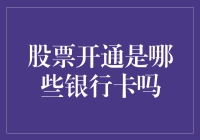 股票开通是哪些银行卡吗